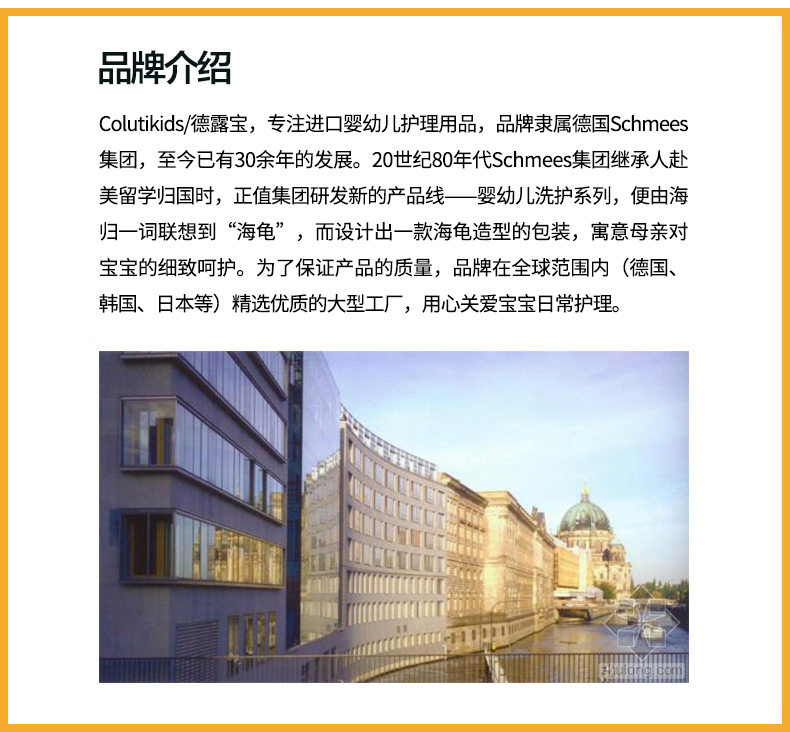 品牌介绍

Colutikids/德露宝，专注进口婴幼儿护理用品，品牌隶属德国Schmees集团，至今已有30余年的发展。20世纪80年代Schmees集团继承人赴美留学归国时，正值集团研发新的产品线——婴幼儿洗护系列，便由海归一词联想到“海龟”，而设计出一款海龟造型的包装，寓意母亲对宝宝的细致呵护。为了保证产品的质量，品牌在全球范围内（德国、韩国、日本等）精选优质的大型工厂，用心关爱宝宝日常护理。

zhulong.com